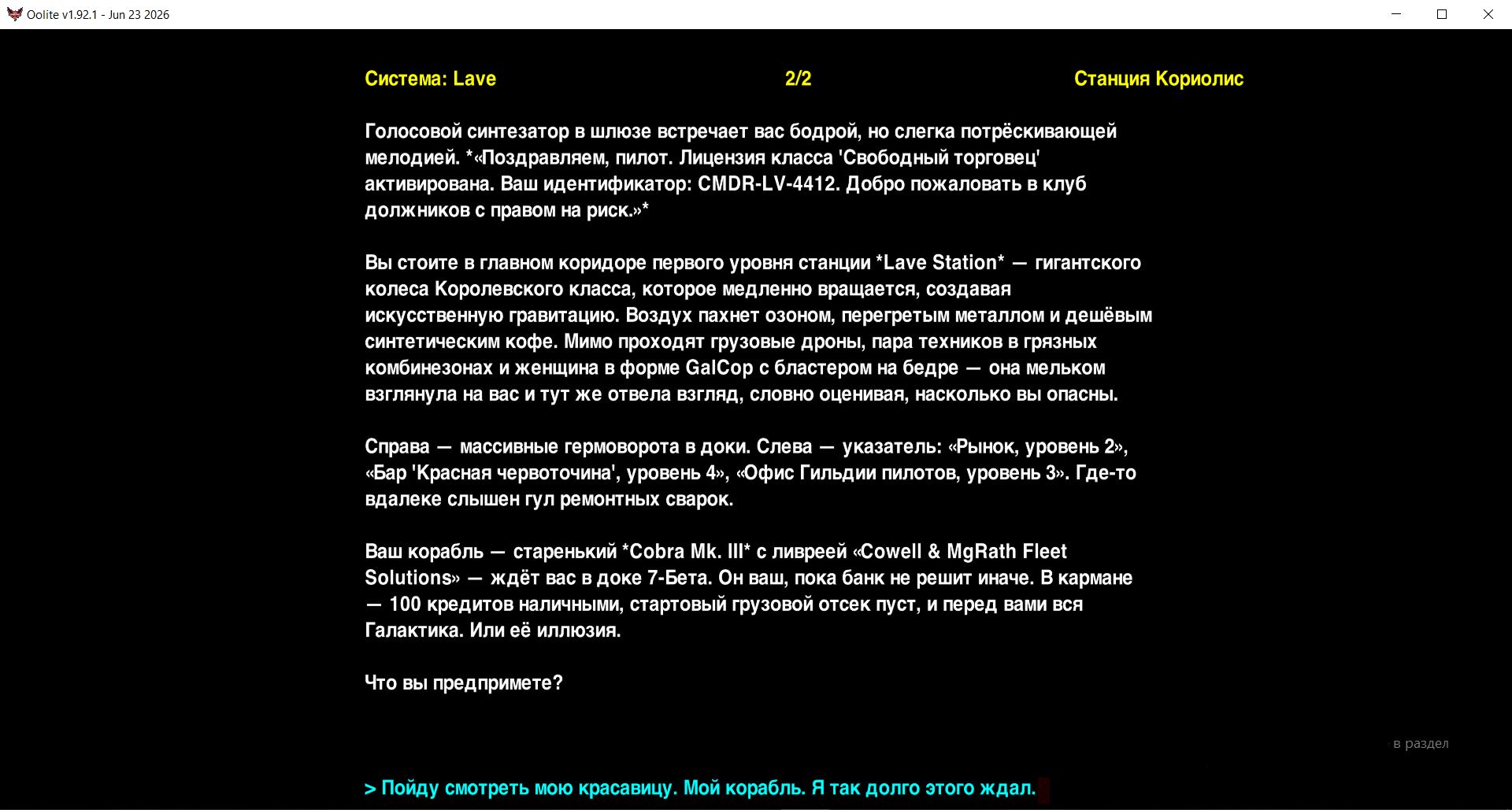 Oolite v1.92.1 - Jun 23 2026

Система: Lave

2/2

Станция Кориолис

Голосовой синтезатор в шлюзе встречает вас бодрой, но слегка потрёскивающей мелодией. *«Поздравляем, пилот. Лицензия класса 'Свободный торговец' активирована. Ваш идентификатор: CMDR-LV-4412. Добро пожаловать в клуб должников с правом на риск.»*

Вы стоите в главном коридоре первого уровня станции *Lave Station* — гигантского колеса Королевского класса, которое медленно вращается, создавая искусственную гравитацию. Воздух пахнет озоном, перегретым металлом и дешёвым синтетическим кофе. Мимо проходят грузовые дроны, пара техников в грязных комбинезонах и женщина в форме GalCop с бластером на бедре — она мельком взглянула на вас и тут же отвела взгляд, словно оценивая, насколько вы опасны.

Справа — массивные гермоворота в доки. Слева — указатель: «Рынок, уровень 2», «Бар 'Красная червоточина', уровень 4», «Офис Гильдии пилотов, уровень 3». Где-то вдалеке слышен гул ремонтных сварок.

Ваш корабль — старенький *Cobra Mk. III* с ливреей «Cowell & MgRath Fleet Solutions» — ждёт вас в доке 7-Бета. Он ваш, пока банк не решит иначе. В кармане — 100 кредитов наличными, стартовый грузовой отсек пуст, и перед вами вся Галактика. Или её иллюзия.

Что вы предпримете?

в раздел

> Пойду смотреть мою красавицу. Мой корабль. Я так долго этого ждал.